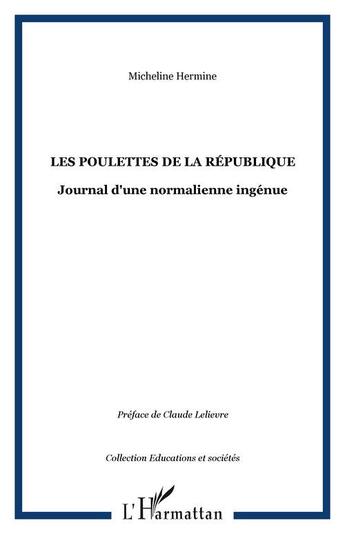 Micheline Hermine

LES POULETTES DE LA RÉPUBLIQUE

Journal d'une normalienne ingénue

Préface de Claude Lelievre

Collection Educations et sociétés

L'Harmattan